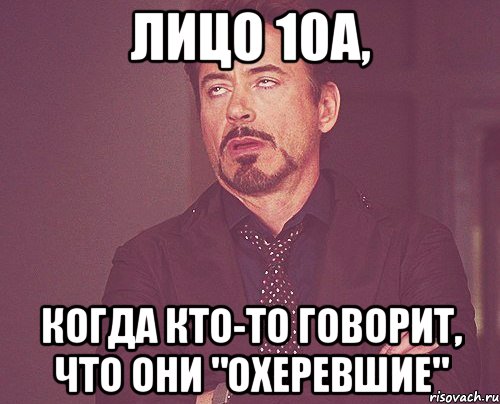 ЛИЦО 10А,

КОГДА КТО-ТО ГОВОРИТ, ЧТО ОНИ "ОХЕРЕВШИЕ"

risovach.ru